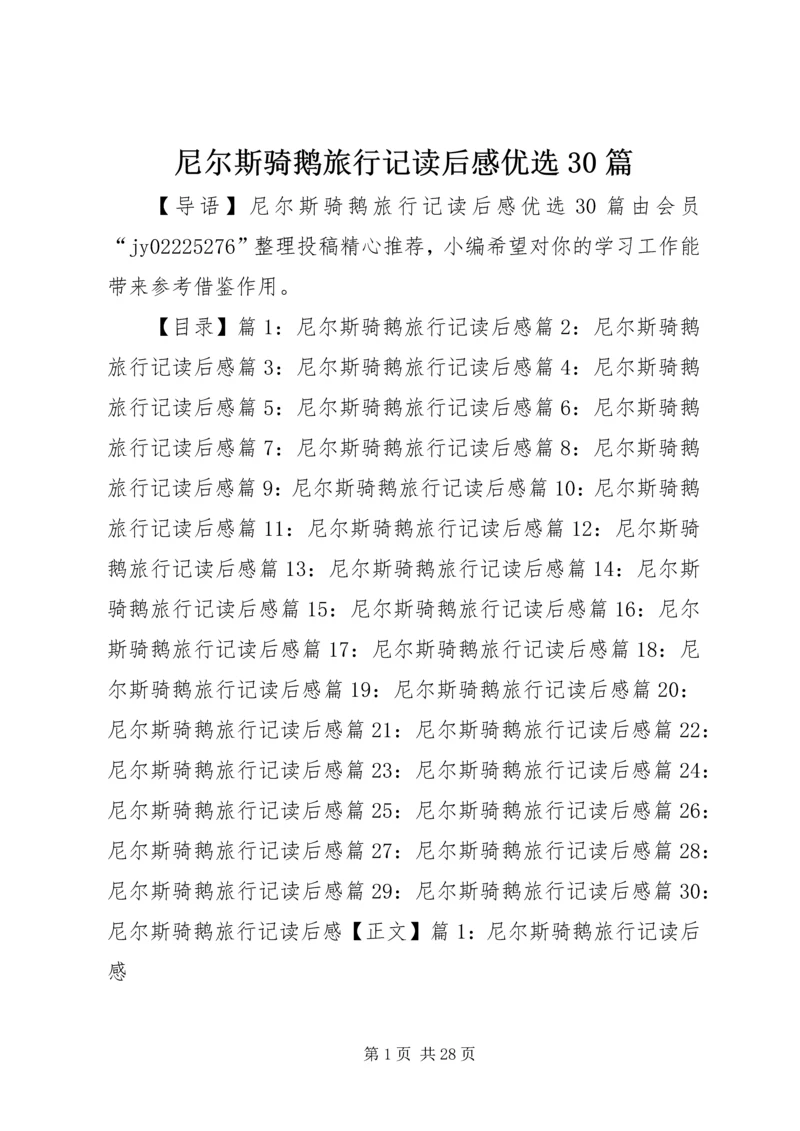 尼尔斯骑鹅旅行记读后感优选30篇

【导语】尼尔斯骑鹅旅行记读后感优选30篇由会员“jy02225276”整理投稿精心推荐，小编希望对你的学习工作能带来参考借鉴作用。

【目录】篇1：尼尔斯骑鹅旅行记读后感篇2：尼尔斯骑鹅旅行记读后感篇3：尼尔斯骑鹅旅行记读后感篇4：尼尔斯骑鹅旅行记读后感篇5：尼尔斯骑鹅旅行记读后感篇6：尼尔斯骑鹅旅行记读后感篇7：尼尔斯骑鹅旅行记读后感篇8：尼尔斯骑鹅旅行记读后感篇9：尼尔斯骑鹅旅行记读后感篇10：尼尔斯骑鹅旅行记读后感篇11：尼尔斯骑鹅旅行记读后感篇12：尼尔斯骑鹅旅行记读后感篇13：尼尔斯骑鹅旅行记读后感篇14：尼尔斯骑鹅旅行记读后感篇15：尼尔斯骑鹅旅行记读后感篇16：尼尔斯骑鹅旅行记读后感篇17：尼尔斯骑鹅旅行记读后感篇18：尼尔斯骑鹅旅行记读后感篇19：尼尔斯骑鹅旅行记读后感篇20：尼尔斯骑鹅旅行记读后感篇21：尼尔斯骑鹅旅行记读后感篇22：尼尔斯骑鹅旅行记读后感篇23：尼尔斯骑鹅旅行记读后感篇24：尼尔斯骑鹅旅行记读后感篇25：尼尔斯骑鹅旅行记读后感篇26：尼尔斯骑鹅旅行记读后感篇27：尼尔斯骑鹅旅行记读后感篇28：尼尔斯骑鹅旅行记读后感篇29：尼尔斯骑鹅旅行记读后感篇30：尼尔斯骑鹅旅行记读后感【正文】篇1：尼尔斯骑鹅旅行记读后感

第1页 共28页